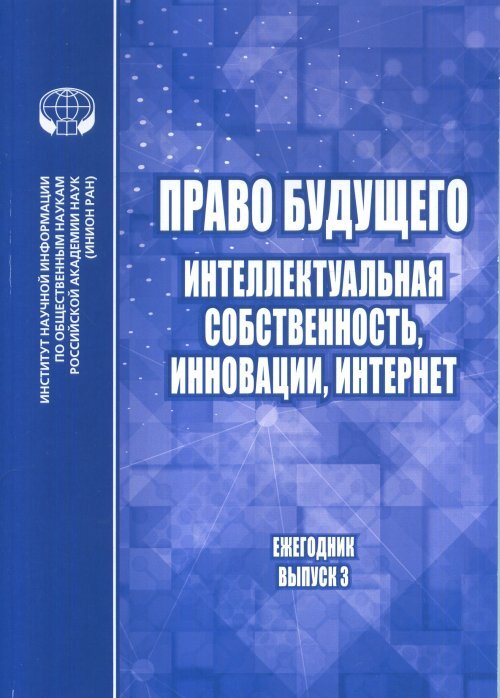 ИНСТИТУТ НАУЧНОЙ ИНФОРМАЦИИ ПО ОБЩЕСТВЕННЫМ НАУКАМ РОССИЙСКОЙ АКАДЕМИИ НАУК (ИНИОН РАН)

ПРАВО БУДУЩЕГО

ИНТЕЛЛЕКТУАЛЬНАЯ СОБСТВЕННОСТЬ, ИННОВАЦИИ, ИНТЕРНЕТ

ЕЖЕГОДНИК
ВЫПУСК 3